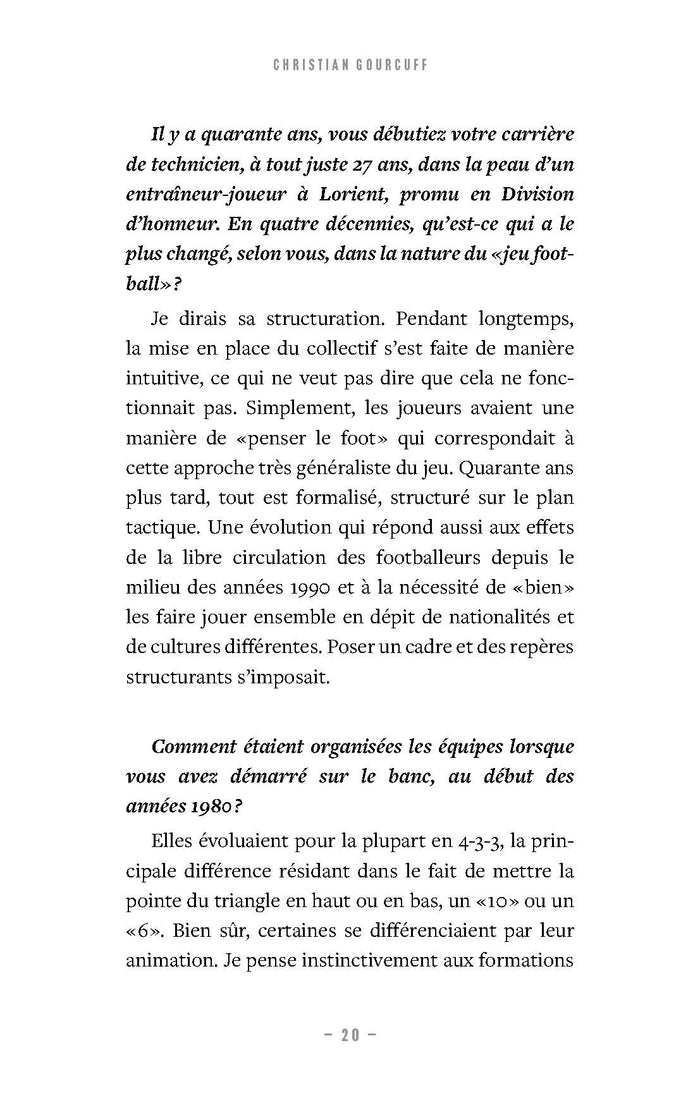 CHRISTIAN GOURCUFF

Il y a quarante ans, vous débutiez votre carrière de technicien, à tout juste 27 ans, dans la peau d'un entraîneur-joueur à Lorient, promu en Division d'honneur. En quatre décennies, qu'est-ce qui a le plus changé, selon vous, dans la nature du «jeu football»?

Je dirais sa structuration. Pendant longtemps, la mise en place du collectif s'est faite de manière intuitive, ce qui ne veut pas dire que cela ne fonctionnait pas. Simplement, les joueurs avaient une manière de «penser le foot» qui correspondait à cette approche très généraliste du jeu. Quarante ans plus tard, tout est formalisé, structuré sur le plan tactique. Une évolution qui répond aussi aux effets de la libre circulation des footballeurs depuis le milieu des années 1990 et à la nécessité de «bien» les faire jouer ensemble en dépit de nationalités et de cultures différentes. Poser un cadre et des repères structurants s'imposait.

Comment étaient organisées les équipes lorsque vous avez démarré sur le banc, au début des années 1980?

Elles évoluaient pour la plupart en 4-3-3, la principale différence résidant dans le fait de mettre la pointe du triangle en haut ou en bas, un «10» ou un «6». Bien sûr, certaines se différenciaient par leur animation. Je pense instinctivement aux formations

– 20 –